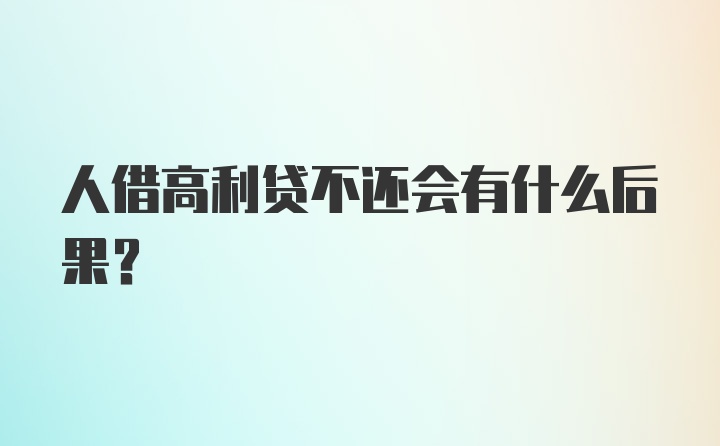 人借高利贷不还会有什么后果？